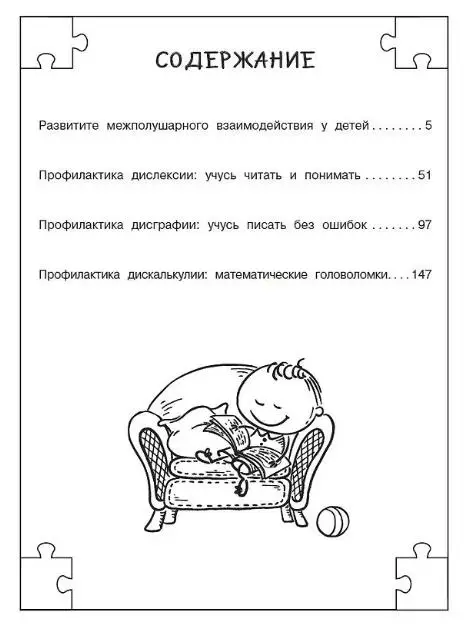 СОДЕРЖАНИЕ

Развитите межполушарного взаимодействия у детей . . . . . . . . 5

Профилактика дислексии: учусь читать и понимать . . . . . . . . 51

Профилактика дисграфии: учусь писать без ошибок . . . . . . . 97

Профилактика дискалькулии: математические головоломки. . . . 147